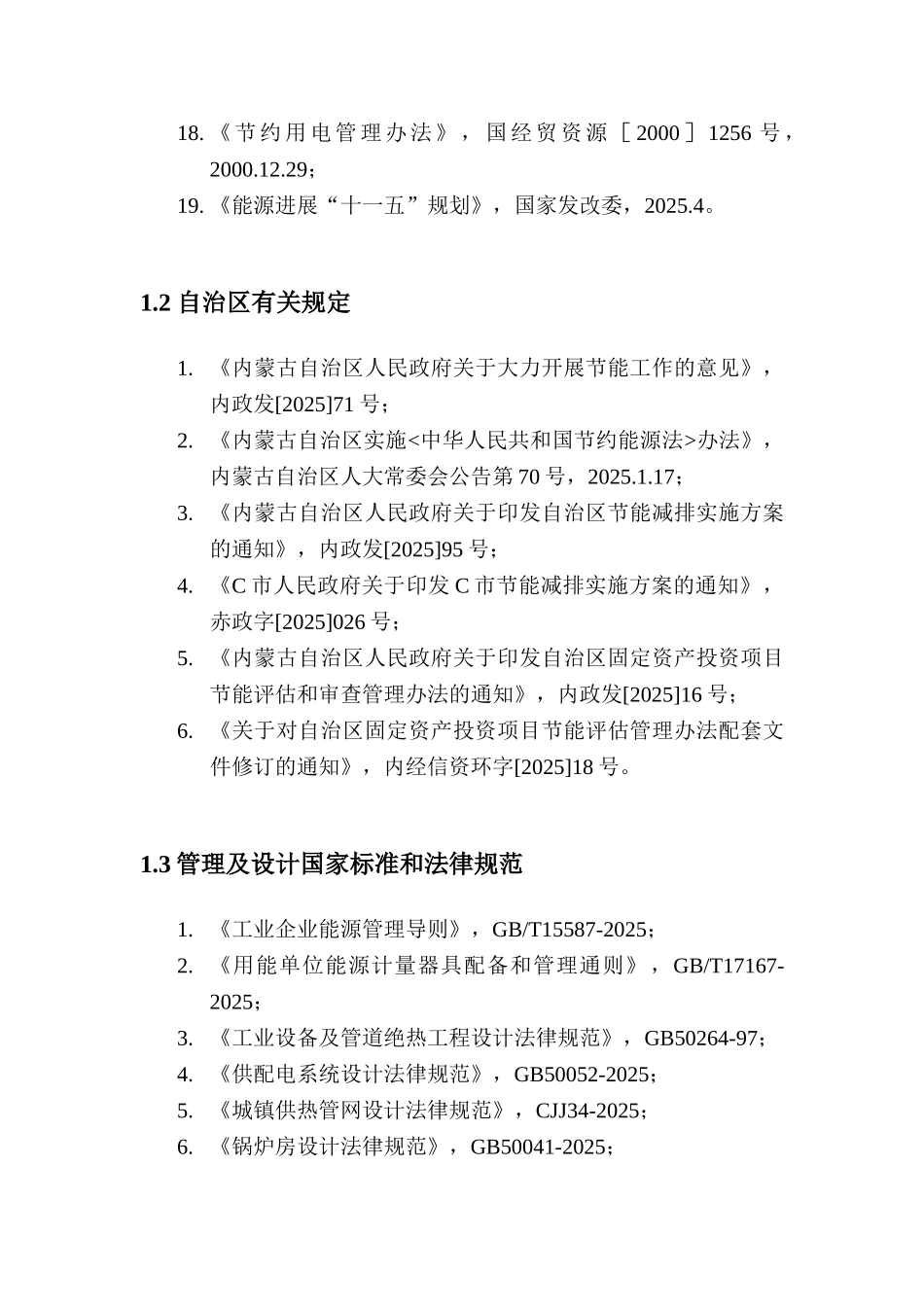 18.《节约用电管理办法》，国经贸资源［2000］1256 号，2000.12.29；

19.《能源进展“十一五”规划》，国家发改委，2025.4。

1.2 自治区有关规定

1. 《内蒙古自治区人民政府关于大力开展节能工作的意见》，内政发[2025]71 号；

2. 《内蒙古自治区实施<中华人民共和国节约能源法>办法》，内蒙古自治区人大常委会公告第 70 号，2025.1.17；

3. 《内蒙古自治区人民政府关于印发自治区节能减排实施方案的通知》，内政发[2025]95 号；

4. 《C 市人民政府关于印发 C 市节能减排实施方案的通知》，赤政字[2025]026 号；

5. 《内蒙古自治区人民政府关于印发自治区固定资产投资项目节能评估和审查管理办法的通知》，内政发[2025]16 号；

6. 《关于对自治区固定资产投资项目节能评估管理办法配套文件修订的通知》，内经信资环字[2025]18 号。

1.3 管理及设计国家标准和法律规范

1. 《工业企业能源管理导则》，GB/T15587-2025；

2. 《用能单位能源计量器具配备和管理通则》，GB/T17167-2025；

3. 《工业设备及管道绝热工程设计法律规范》，GB50264-97；

4. 《供配电系统设计法律规范》，GB50052-2025；

5. 《城镇供热管网设计法律规范》，CJJ34-2025；

6. 《锅炉房设计法律规范》，GB50041-2025；